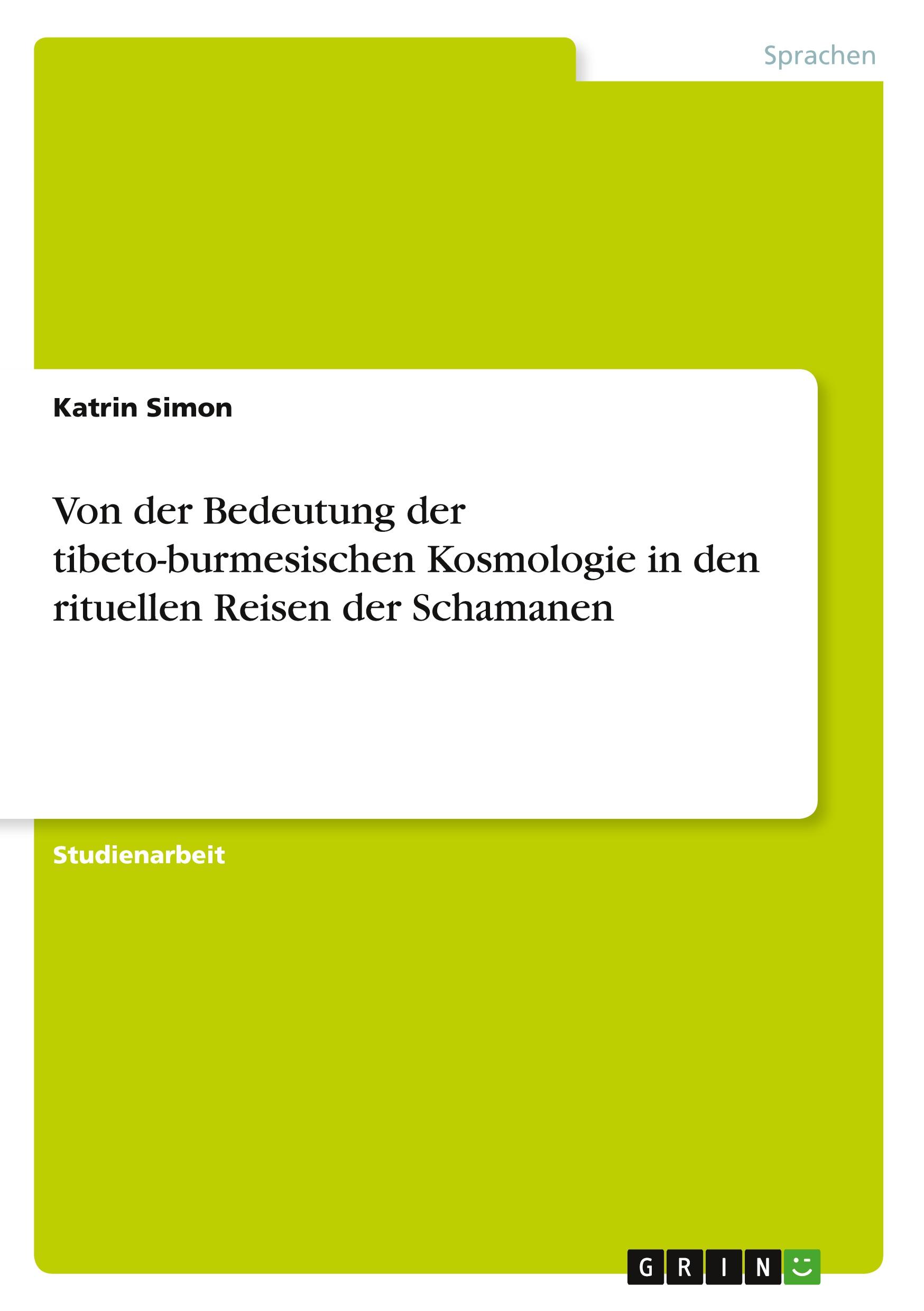 Sprachen

Katrin Simon

Von der Bedeutung der tibeto-burmesischen Kosmologie in den rituellen Reisen der Schamanen

Studienarbeit

GRIN